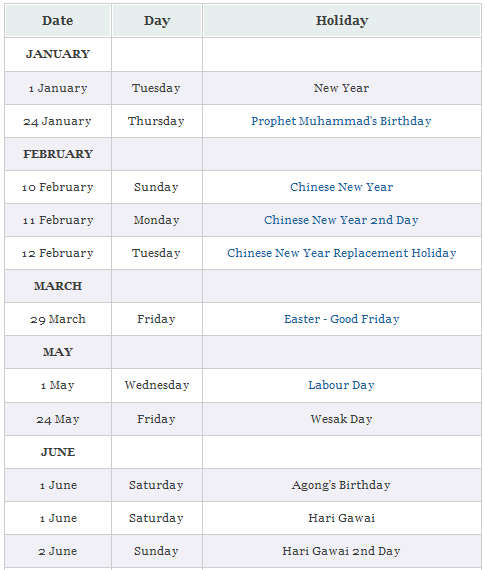 | Date | Day | Holiday |
|---|---|---|
| JANUARY | | |
| 1 January | Tuesday | New Year |
| 24 January | Thursday | Prophet Muhammad's Birthday |
| FEBRUARY | | |
| 10 February | Sunday | Chinese New Year |
| 11 February | Monday | Chinese New Year 2nd Day |
| 12 February | Tuesday | Chinese New Year Replacement Holiday |
| MARCH | | |
| 29 March | Friday | Easter - Good Friday |
| MAY | | |
| 1 May | Wednesday | Labour Day |
| 24 May | Friday | Wesak Day |
| JUNE | | |
| 1 June | Saturday | Agong's Birthday |
| 1 June | Saturday | Hari Gawai |
| 2 June | Sunday | Hari Gawai 2nd Day |